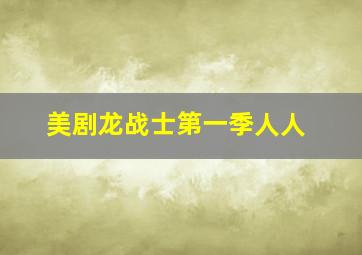 美剧龙战士第一季人人